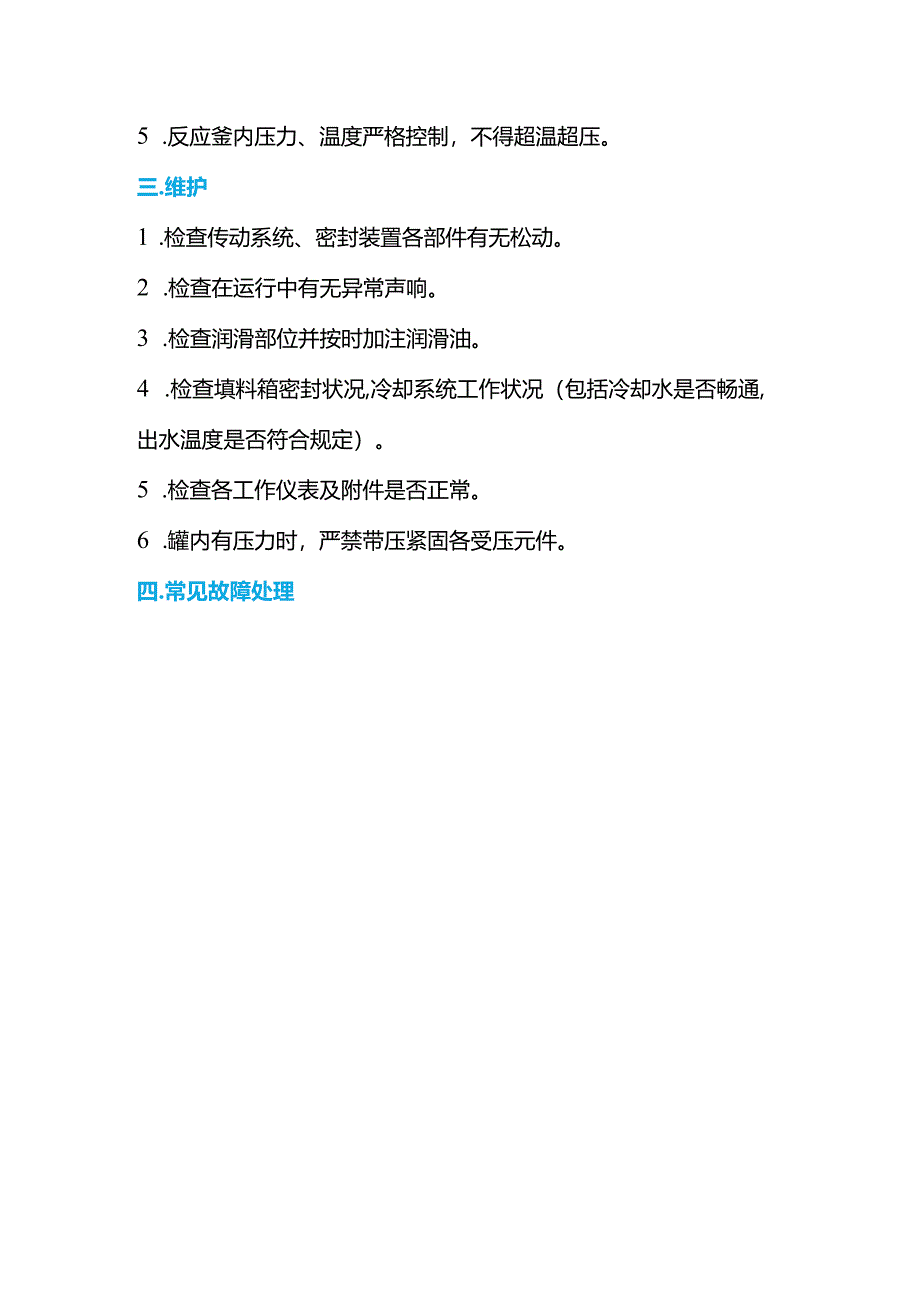 5 .反应釜内压力、温度严格控制，不得超温超压。

三.维护

1 .检查传动系统、密封装置各部件有无松动。

2 .检查在运行中有无异常声响。

3 .检查润滑部位并按时加注润滑油。

4 .检查填料箱密封状况,冷却系统工作状况（包括冷却水是否畅通,出水温度是否符合规定）。

5 .检查各工作仪表及附件是否正常。

6 .罐内有压力时，严禁带压紧固各受压元件。

四.常见故障处理